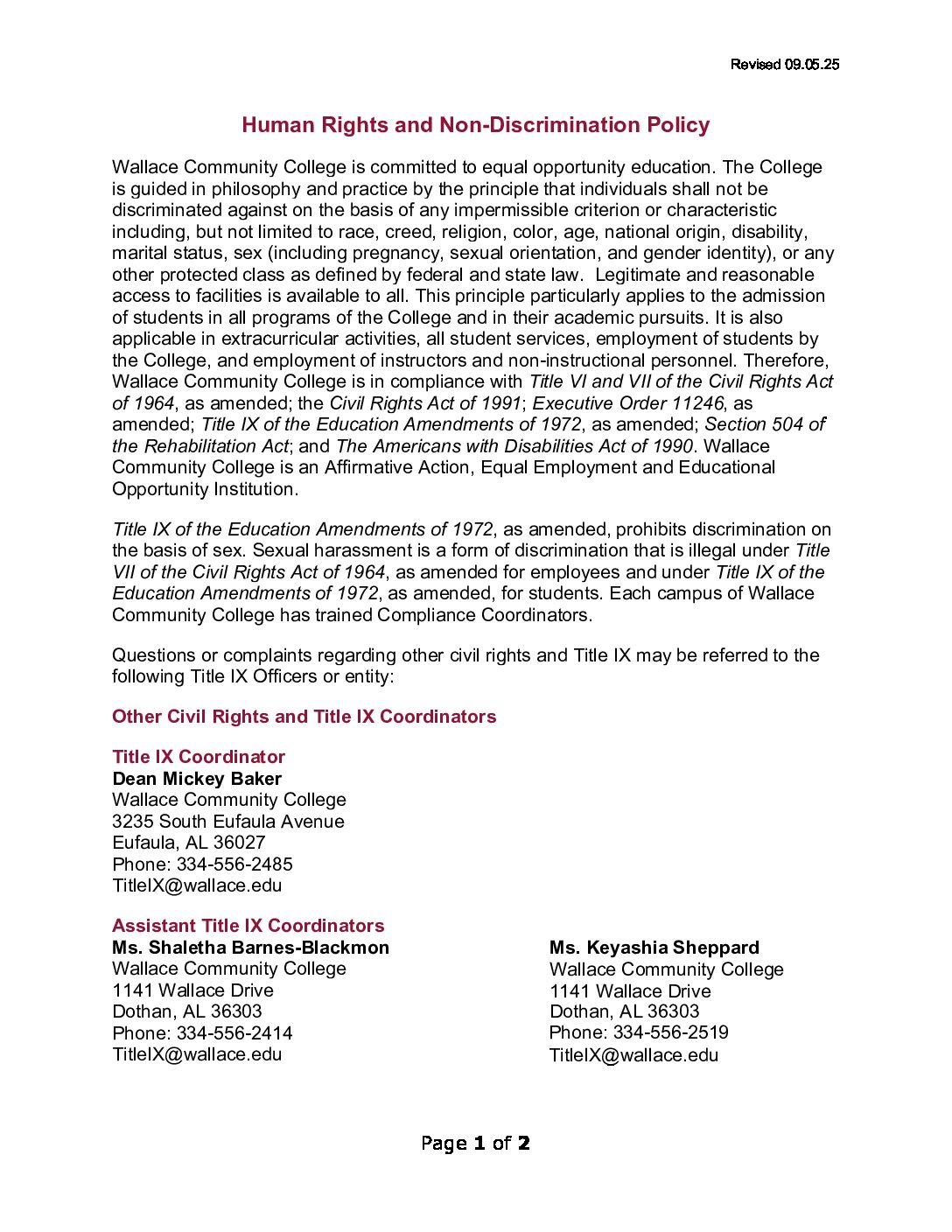 Revised 09.05.25

Human Rights and Non-Discrimination Policy

Wallace Community College is committed to equal opportunity education. The College is guided in philosophy and practice by the principle that individuals shall not be discriminated against on the basis of any impermissible criterion or characteristic including, but not limited to race, creed, religion, color, age, national origin, disability, marital status, sex (including pregnancy, sexual orientation, and gender identity), or any other protected class as defined by federal and state law. Legitimate and reasonable access to facilities is available to all. This principle particularly applies to the admission of students in all programs of the College and in their academic pursuits. It is also applicable in extracurricular activities, all student services, employment of students by the College, and employment of instructors and non-instructional personnel. Therefore, Wallace Community College is in compliance with Title VI and VII of the Civil Rights Act of 1964, as amended; the Civil Rights Act of 1991; Executive Order 11246, as amended; Title IX of the Education Amendments of 1972, as amended; Section 504 of the Rehabilitation Act; and The Americans with Disabilities Act of 1990. Wallace Community College is an Affirmative Action, Equal Employment and Educational Opportunity Institution.

Title IX of the Education Amendments of 1972, as amended, prohibits discrimination on the basis of sex. Sexual harassment is a form of discrimination that is illegal under Title VII of the Civil Rights Act of 1964, as amended for employees and under Title IX of the Education Amendments of 1972, as amended, for students. Each campus of Wallace Community College has trained Compliance Coordinators.

Questions or complaints regarding other civil rights and Title IX may be referred to the following Title IX Officers or entity:

Other Civil Rights and Title IX Coordinators

Title IX Coordinator
Dean Mickey Baker
Wallace Community College
3235 South Eufaula Avenue
Eufaula, AL 36027
Phone: 334-556-2485
TitleIX@wallace.edu

Assistant Title IX Coordinators
Ms. Shaletha Barnes-Blackmon
Wallace Community College
1141 Wallace Drive
Dothan, AL 36303
Phone: 334-556-2414
TitleIX@wallace.edu

Ms. Keyashia Sheppard
Wallace Community College
1141 Wallace Drive
Dothan, AL 36303
Phone: 334-556-2519
TitleIX@wallace.edu

Page 1 of 2